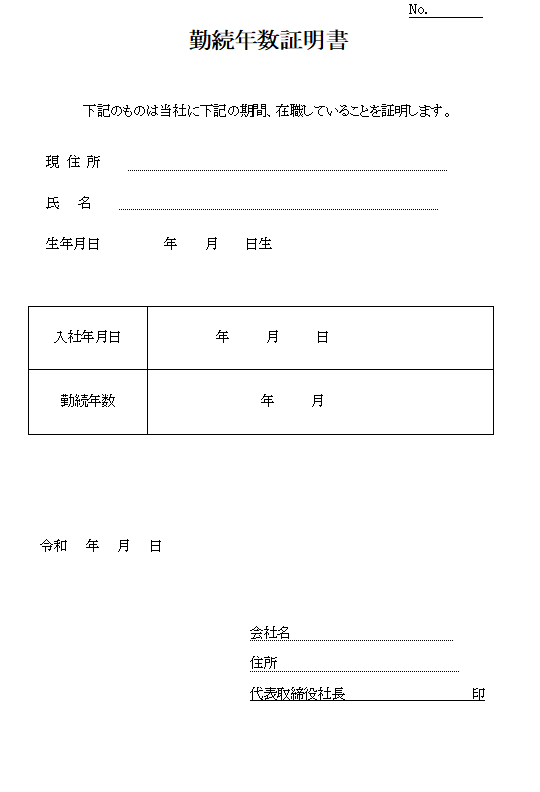 No.

勤続年数証明書

下記のものは当社に下記の期間、在職していることを証明します。

現 住 所

氏　名

生年月日　　　年　　月　　日生

| 入社年月日 | 年　　月　　日 |
|---|---|
| 勤続年数 | 年　　月 |

令和　年　月　日

会社名

住所

代表取締役社長　　　　　　印